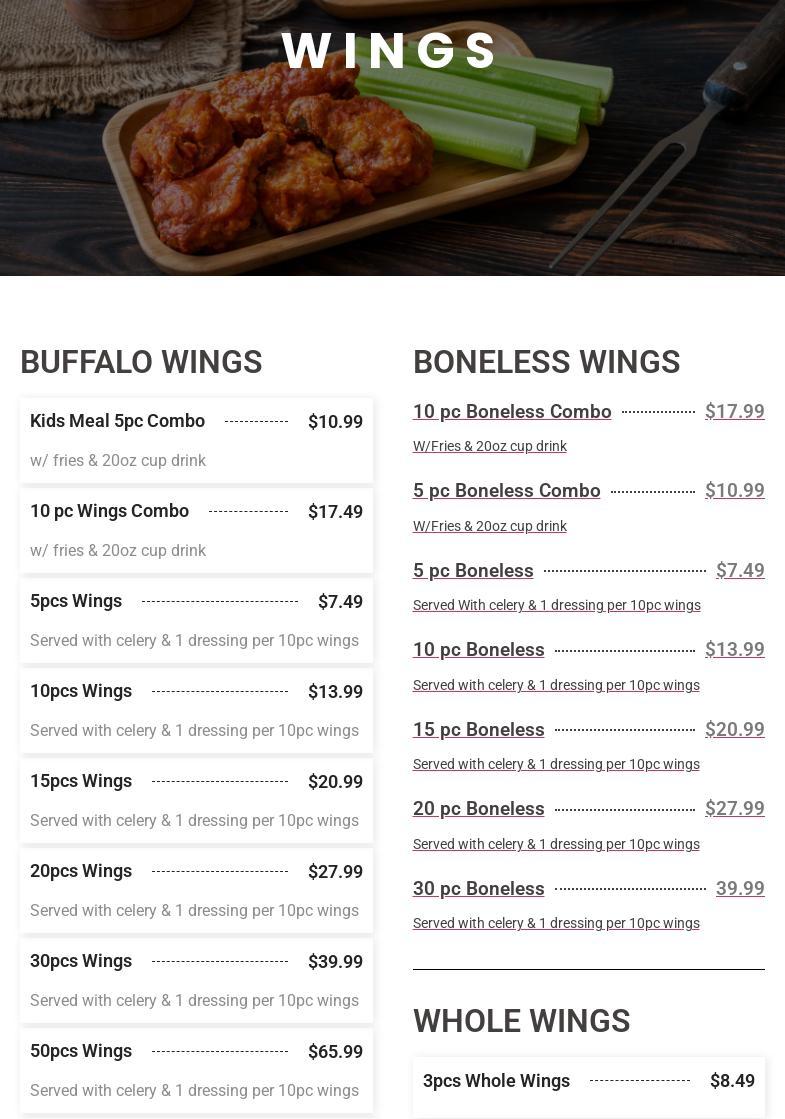 WINGS

BUFFALO WINGS

Kids Meal 5pc Combo $10.99
w/ fries & 20oz cup drink

10 pc Wings Combo $17.49
w/ fries & 20oz cup drink

5pcs Wings $7.49
Served with celery & 1 dressing per 10pc wings

10pcs Wings $13.99
Served with celery & 1 dressing per 10pc wings

15pcs Wings $20.99
Served with celery & 1 dressing per 10pc wings

20pcs Wings $27.99
Served with celery & 1 dressing per 10pc wings

30pcs Wings $39.99
Served with celery & 1 dressing per 10pc wings

50pcs Wings $65.99
Served with celery & 1 dressing per 10pc wings

BONELESS WINGS

10 pc Boneless Combo $17.99
W/Fries & 20oz cup drink

5 pc Boneless Combo $10.99
W/Fries & 20oz cup drink

5 pc Boneless $7.49
Served With celery & 1 dressing per 10pc wings

10 pc Boneless $13.99
Served with celery & 1 dressing per 10pc wings

15 pc Boneless $20.99
Served with celery & 1 dressing per 10pc wings

20 pc Boneless $27.99
Served with celery & 1 dressing per 10pc wings

30 pc Boneless 39.99
Served with celery & 1 dressing per 10pc wings

WHOLE WINGS

3pcs Whole Wings $8.49